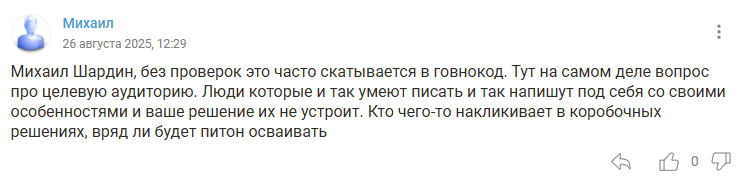 Михаил
26 августа 2025, 12:29

Михаил Шардин, без проверок это часто скатывается в говнокод. Тут на самом деле вопрос про целевую аудиторию. Люди которые и так умеют писать и так напишут под себя со своими особенностями и ваше решение их не устроит. Кто чего-то накликивает в коробочных решениях, вряд ли будет питон осваивать

0